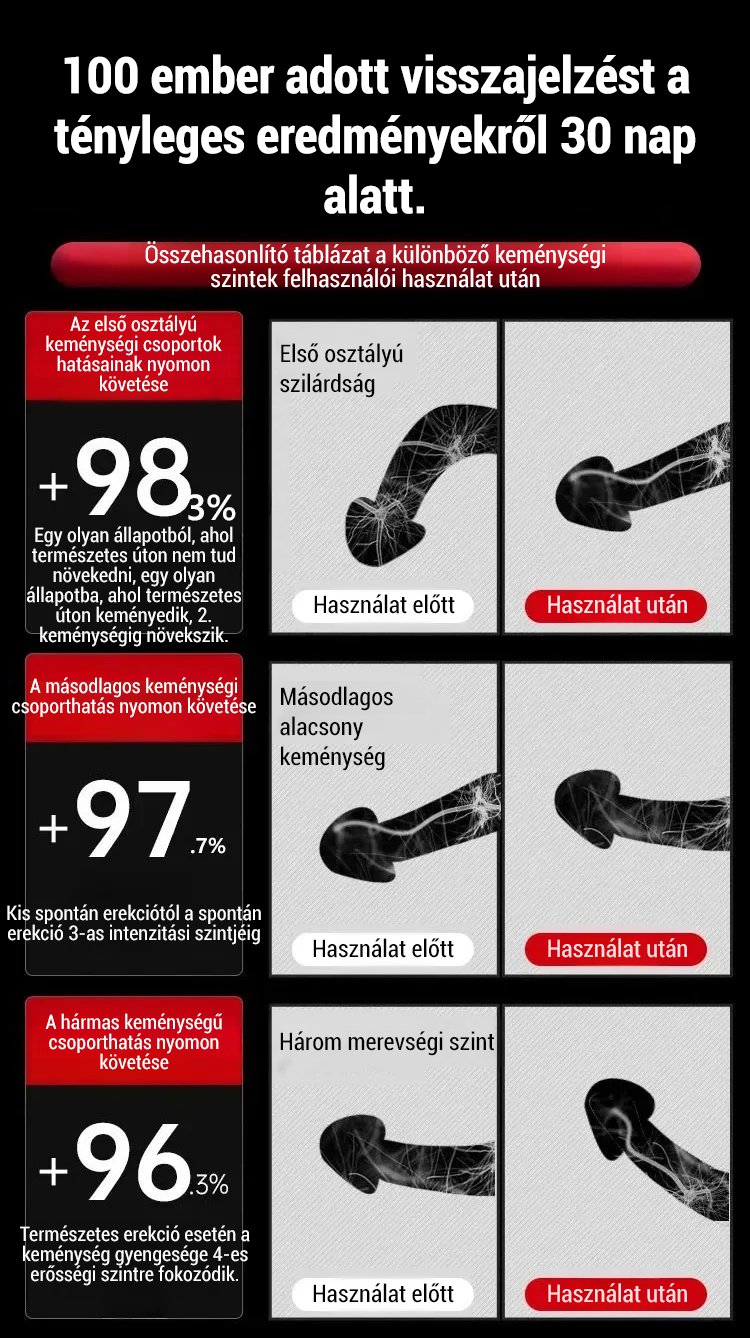 100 ember adott visszajelzést a tényleges eredményekről 30 nap alatt.

Összehasonlító táblázat a különböző keménységi szintek felhasználói használat után

Az első osztályú keménységi csoportok hatásainak nyomon követése

+98.3%

Egy olyan állapotból, ahol természetes úton nem tud növekedni, egy olyan állapotba, ahol természetes úton keményedik, 2. keménységig növekszik.

Első osztályú szilárdság

Használat előtt

Használat után

A másodlagos keménységi csoporthatás nyomon követése

+97.7%

Kis spontán erekciótól a spontán erekció 3-as intenzitási szintjéig

Másodlagos alacsony keménység

Használat előtt

Használat után

A hármas keménységű csoporthatás nyomon követése

+96.3%

Természetes erekció esetén a keménység gyengesége 4-es erősségi szintre fokozódik.

Három merevségi szint

Használat előtt

Használat után